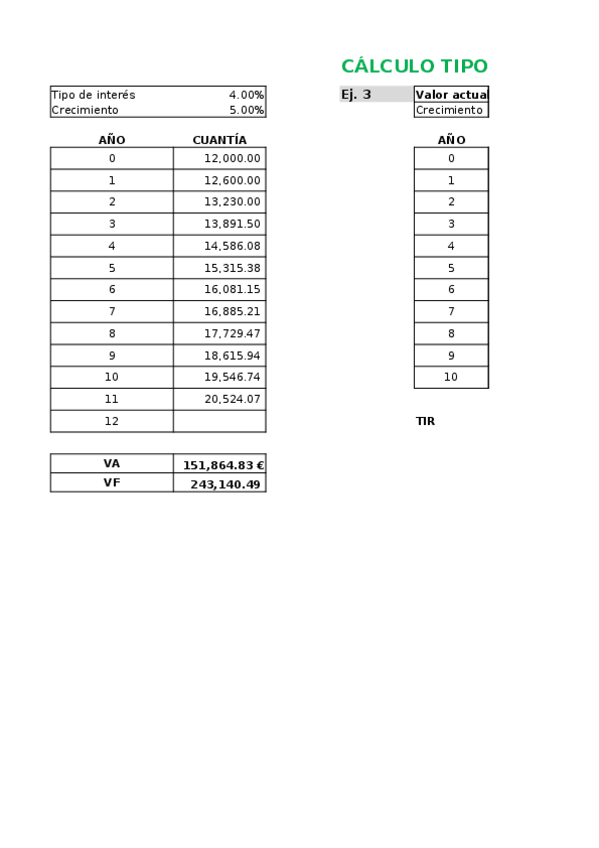 CÁLCULO TIPO

| Tipo de interés | 4.00% |
|---|---|
| Crecimiento | 5.00% |

| AÑO | CUANTÍA |
|---|---|
| 0 | 12,000.00 |
| 1 | 12,600.00 |
| 2 | 13,230.00 |
| 3 | 13,891.50 |
| 4 | 14,586.08 |
| 5 | 15,315.38 |
| 6 | 16,081.15 |
| 7 | 16,885.21 |
| 8 | 17,729.47 |
| 9 | 18,615.94 |
| 10 | 19,546.74 |
| 11 | 20,524.07 |
| 12 | |

| VA | 151,864.83 € |
|---|---|
| VF | 243,140.49 |

Ej. 3

| Valor actual |
|---|
| Crecimiento |

| AÑO |
|---|
| 0 |
| 1 |
| 2 |
| 3 |
| 4 |
| 5 |
| 6 |
| 7 |
| 8 |
| 9 |
| 10 |

TIR